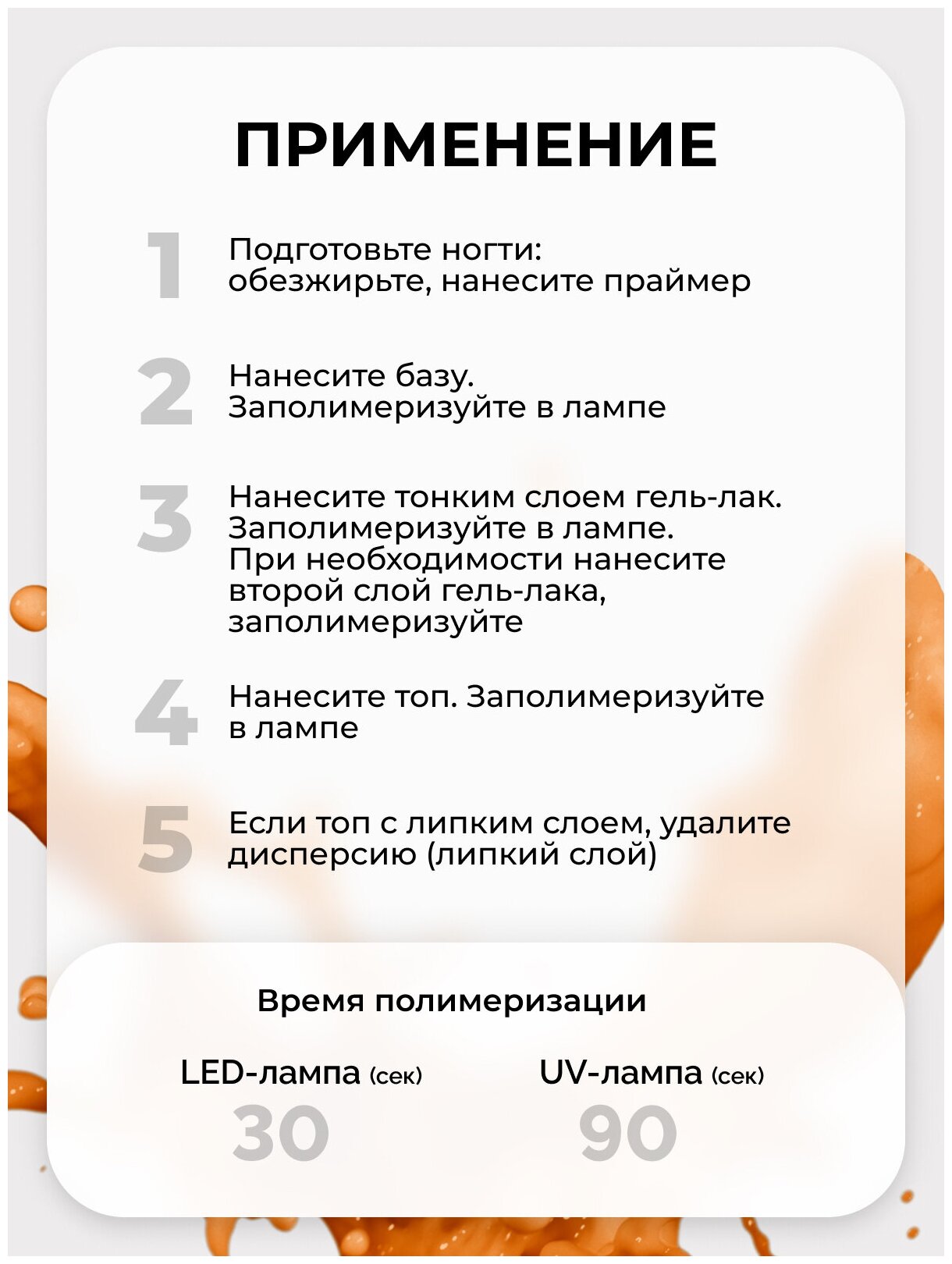 ПРИМЕНЕНИЕ

1 Подготовьте ногти: обезжирьте, нанесите праймер

2 Нанесите базу. Заполимеризуйте в лампе

3 Нанесите тонким слоем гель-лак. Заполимеризуйте в лампе. При необходимости нанесите второй слой гель-лака, заполимеризуйте

4 Нанесите топ. Заполимеризуйте в лампе

5 Если топ с липким слоем, удалите дисперсию (липкий слой)

Время полимеризации

LED-лампа (сек)
30

UV-лампа (сек)
90